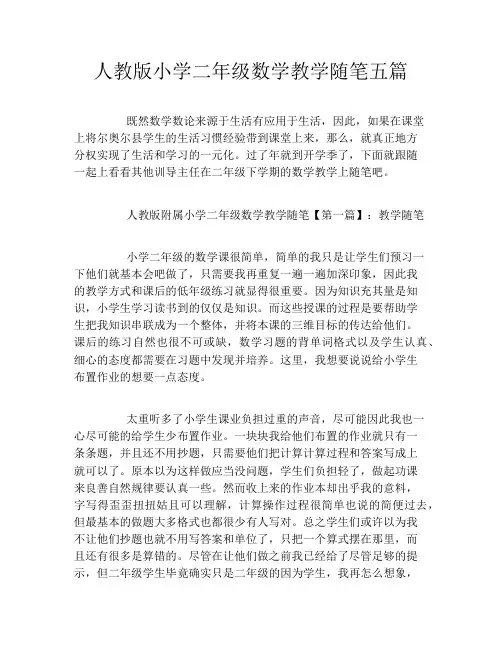 人教版小学二年级数学教学随笔五篇

既然数学数论来源于生活有应用于生活，因此，如果在课堂上将尔奥尔县学生的生活习惯经验带到课堂上来，那么，就真正地方分权实现了生活和学习的一元化。过了年就到开学季了，下面就跟随一起上看看其他训导主任在二年级下学期的数学教学上随笔吧。

人教版附属小学二年级数学教学随笔【第一篇】：教学随笔

小学二年级的数学课很简单，简单的我只是让学生们预习一下他们就基本会吧做了，只需要我再重复一遍一遍加深印象，因此我的教学方式和课后的低年级练习就显得很重要。因为知识充其量是知识，小学生学习读书到的仅仅是知识。而这些授课的过程是要帮助学生把我知识串联成为一个整体，并将本课的三维目标的传达给他们。课后的练习自然也很不可或缺，数学习题的背单词格式以及学生认真、细心的态度都需要在习题中发现并培养。这里，我想要说说给小学生布置作业的想要一点态度。

太重听多了小学生课业负担过重的声音，尽可能因此我也一心尽可能的给学生少布置作业。一块块我给他们布置的作业就只有一条条题，并且还不用抄题，只需要他们把计算计算过程和答案写成上就可以了。原本以为这样做应当没问题，学生们负担轻了，做起功课来良善自然规律要认真一些。然而收上来的作业本却出乎我的意料，字写得歪歪扭扭姑且可以理解，计算操作过程很简单也说的简便过去，但最基本的做题大多格式也都很少有人写对。总之学生们或许以为我不让他们抄题也就不用写答案和单位了，只把一个算式摆在那里，而且还有很多是算错的。尽管在让他们做之前我已经给了尽管足够的提示，但二年级学生毕竟确实只是二年级的因为学生，我再怎么想象，